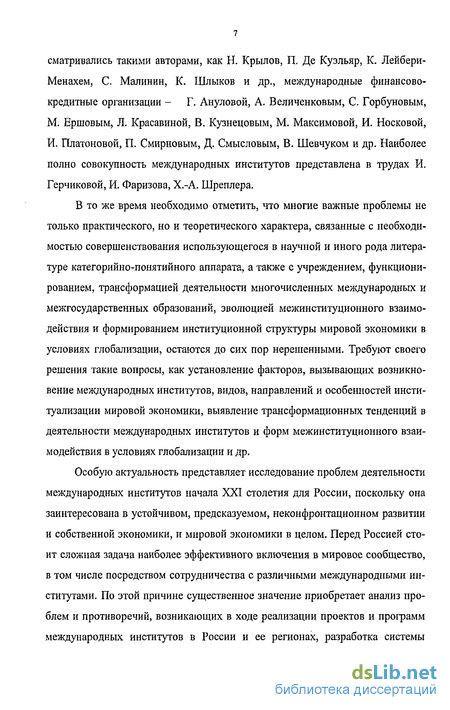 7

сматривались такими авторами, как Н. Крылов, П. Де Куэльяр, К. Лейбери-Менахем, С. Малинин, К. Шлыков и др., международные финансово-кредитные организации – Г. Ануловой, А. Величенковым, С. Горбуновым, М. Ершовым, Л. Красавиной, В. Кузнецовым, М. Максимовой, И. Носковой, И. Платоновой, П. Смирновым, Д. Смысловым, В. Шевчуком и др. Наиболее полно совокупность международных институтов представлена в трудах И. Герчиковой, И. Фаризова, Х.-А. Шреплера.

В то же время необходимо отметить, что многие важные проблемы не только практического, но и теоретического характера, связанные с необходимостью совершенствования использующегося в научной и иного рода литературе категорийно-понятийного аппарата, а также с учреждением, функционированием, трансформацией деятельности многочисленных международных и межгосударственных образований, эволюцией межинституционного взаимодействия и формированием институционной структуры мировой экономики в условиях глобализации, остаются до сих пор нерешенными. Требуют своего решения такие вопросы, как установление факторов, вызывающих возникновение международных институтов, видов, направлений и особенностей институализации мировой экономики, выявление трансформационных тенденций в деятельности международных институтов и форм межинституционного взаимодействия в условиях глобализации и др.

Особую актуальность представляет исследование проблем деятельности международных институтов начала XXI столетия для России, поскольку она заинтересована в устойчивом, предсказуемом, неконфронтационном развитии и собственной экономики, и мировой экономики в целом. Перед Россией стоит сложная задача наиболее эффективного включения в мировое сообщество, в том числе посредством сотрудничества с различными международными институтами. По этой причине существенное значение приобретает анализ проблем и противоречий, возникающих в ходе реализации проектов и программ международных институтов в России и ее регионах, разработка системы

dsLib.net
библиотека диссертаций